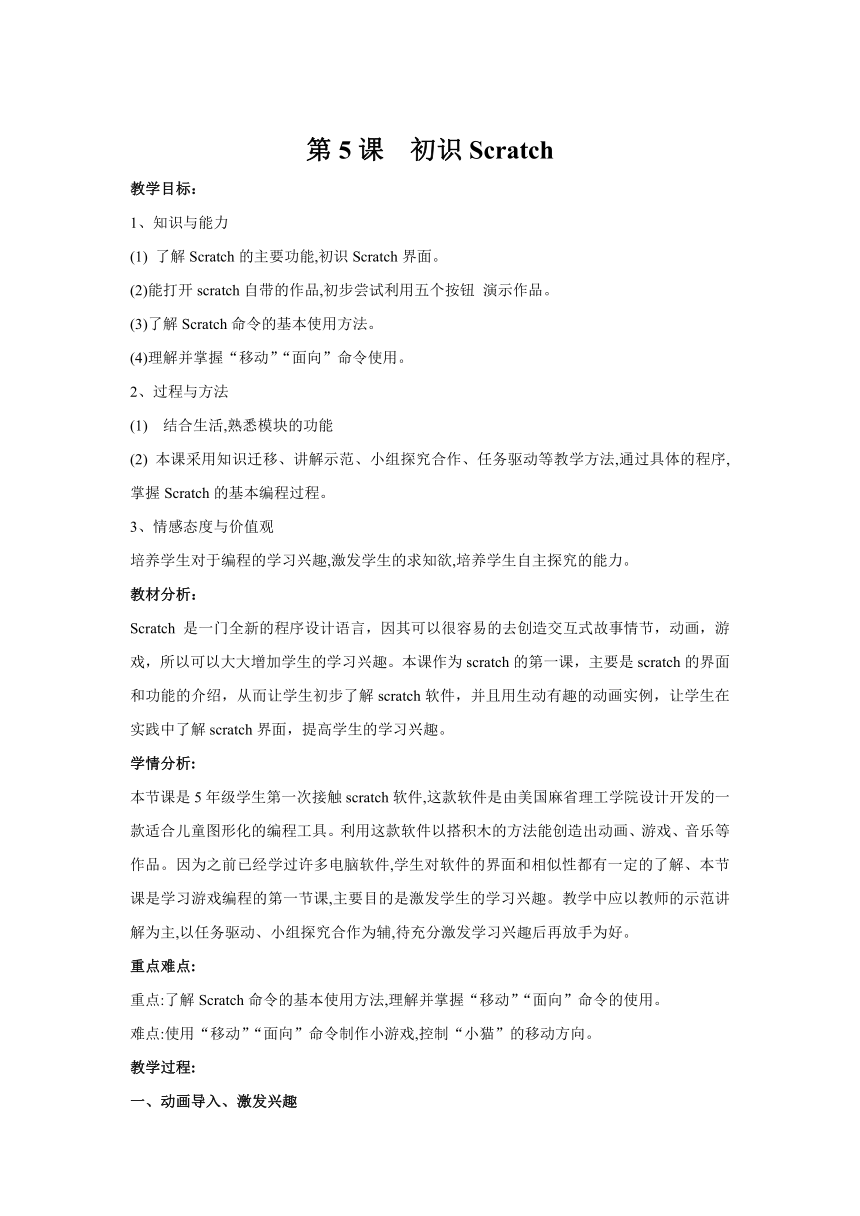 第 5 课　初识 Scratch

教学目标：

1、知识与能力

(1) 了解 Scratch 的主要功能,初识 Scratch 界面。

(2)能打开 scratch 自带的作品,初步尝试利用五个按钮 演示作品。

(3)了解 Scratch 命令的基本使用方法。

(4)理解并掌握“移动”“面向”命令使用。

2、过程与方法

(1) 结合生活,熟悉模块的功能

(2) 本课采用知识迁移、讲解示范、小组探究合作、任务驱动等教学方法,通过具体的程序,掌握 Scratch 的基本编程过程。

3、情感态度与价值观

培养学生对于编程的学习兴趣,激发学生的求知欲,培养学生自主探究的能力。

教材分析：

Scratch 是一门全新的程序设计语言，因其可以很容易的去创造交互式故事情节，动画，游戏，所以可以大大增加学生的学习兴趣。本课作为 scratch 的第一课，主要是 scratch 的界面和功能的介绍，从而让学生初步了解 scratch 软件，并且用生动有趣的动画实例，让学生在实践中了解 scratch 界面，提高学生的学习兴趣。

学情分析:

本节课是 5 年级学生第一次接触 scratch 软件,这款软件是由美国麻省理工学院设计开发的一款适合儿童图形化的编程工具。利用这款软件以搭积木的方法能创造出动画、游戏、音乐等作品。因为之前已经学过许多电脑软件,学生对软件的界面和相似性都有一定的了解、本节课是学习游戏编程的第一节课,主要目的是激发学生的学习兴趣。教学中应以教师的示范讲解为主,以任务驱动、小组探究合作为辅,待充分激发学习兴趣后再放手为好。

重点难点:

重点:了解 Scratch 命令的基本使用方法,理解并掌握“移动”“面向”命令的使用。

难点:使用“移动”“面向”命令制作小游戏,控制“小猫”的移动方向。

教学过程:

一、动画导入、激发兴趣